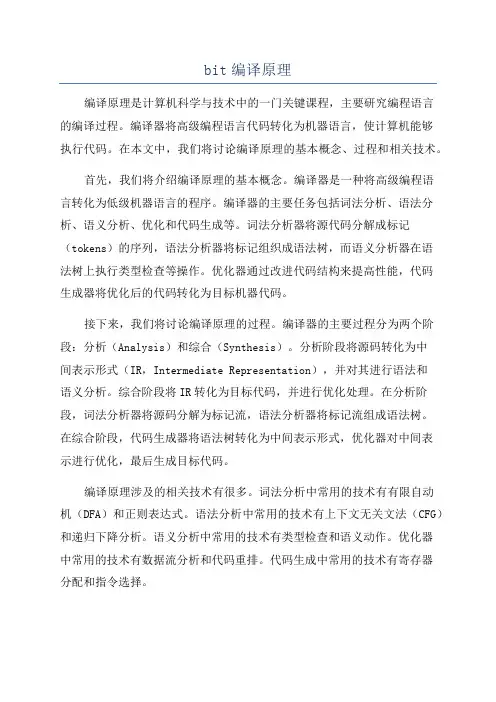 bit 编译原理

编译原理是计算机科学与技术中的一门关键课程，主要研究编程语言的编译过程。编译器将高级编程语言代码转化为机器语言，使计算机能够执行代码。在本文中，我们将讨论编译原理的基本概念、过程和相关技术。

首先，我们将介绍编译原理的基本概念。编译器是一种将高级编程语言转化为低级机器语言的程序。编译器的主要任务包括词法分析、语法分析、语义分析、优化和代码生成等。词法分析器将源代码分解成标记（tokens）的序列，语法分析器将标记组织成语法树，而语义分析器在语法树上执行类型检查等操作。优化器通过改进代码结构来提高性能，代码生成器将优化后的代码转化为目标机器代码。

接下来，我们将讨论编译原理的过程。编译器的主要过程分为两个阶段：分析（Analysis）和综合（Synthesis）。分析阶段将源码转化为中间表示形式（IR，Intermediate Representation），并对其进行语法和语义分析。综合阶段将 IR 转化为目标代码，并进行优化处理。在分析阶段，词法分析器将源码分解为标记流，语法分析器将标记流组成语法树。在综合阶段，代码生成器将语法树转化为中间表示形式，优化器对中间表示进行优化，最后生成目标代码。

编译原理涉及的相关技术有很多。词法分析中常用的技术有有限自动机（DFA）和正则表达式。语法分析中常用的技术有上下文无关文法（CFG）和递归下降分析。语义分析中常用的技术有类型检查和语义动作。优化器中常用的技术有数据流分析和代码重排。代码生成中常用的技术有寄存器分配和指令选择。